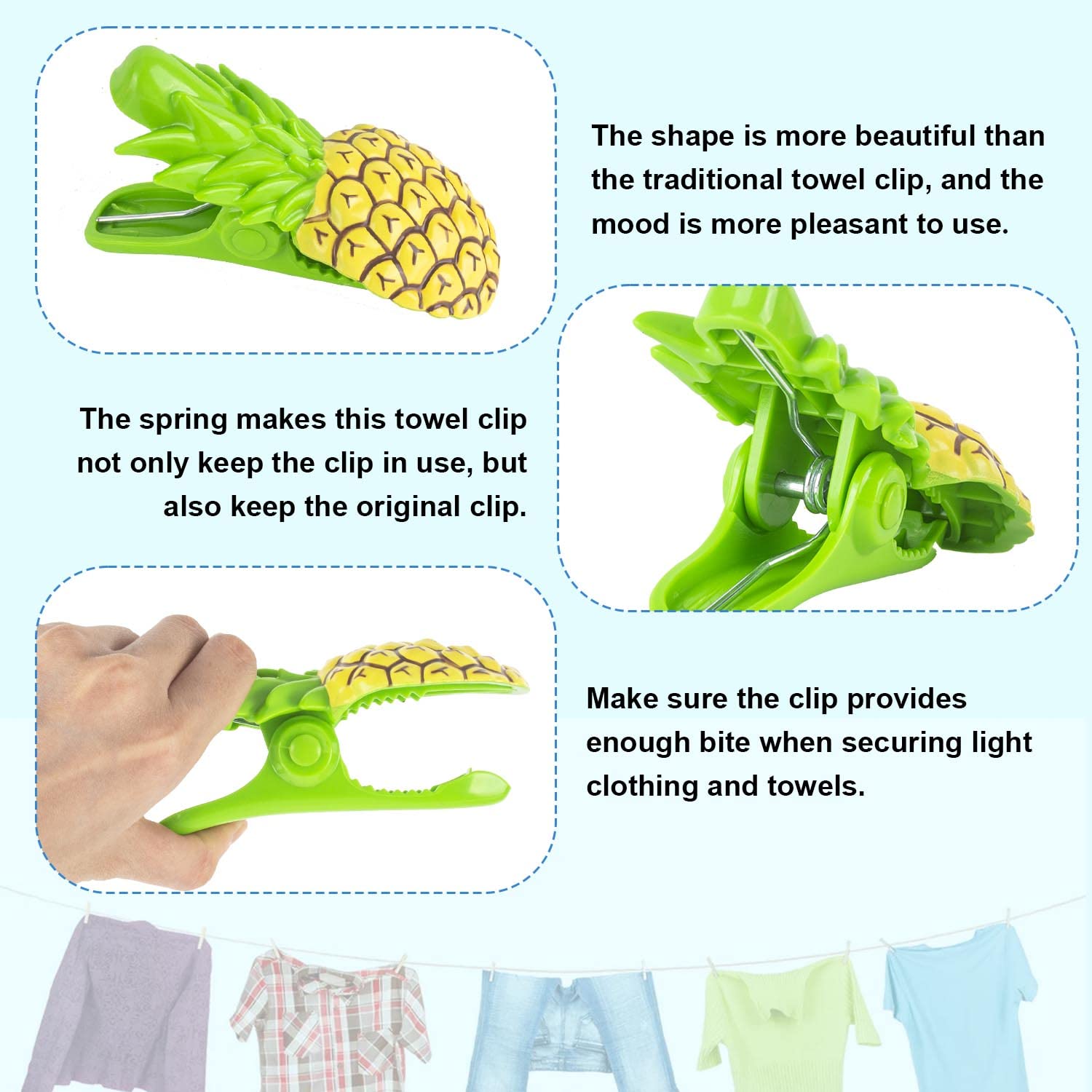 The shape is more beautiful than the traditional towel clip, and the mood is more pleasant to use.

The spring makes this towel clip not only keep the clip in use, but also keep the original clip.

Make sure the clip provides enough bite when securing light clothing and towels.